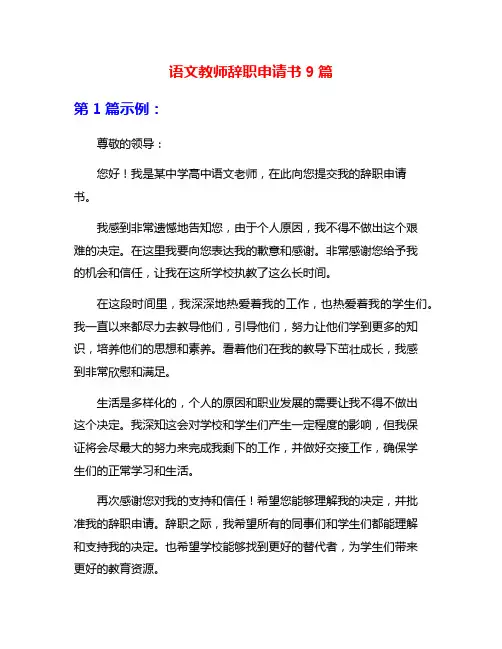 语文教师辞职申请书 9 篇

第 1 篇示例：

尊敬的领导：

您好！我是某中学高中语文老师，在此向您提交我的辞职申请书。

我感到非常遗憾地告知您，由于个人原因，我不得不做出这个艰难的决定。在这里我要向您表达我的歉意和感谢。非常感谢您给予我的机会和信任，让我在这所学校执教了这么长时间。

在这段时间里，我深深地热爱着我的工作，也热爱着我的学生们。我一直以来都尽力去教导他们，引导他们，努力让他们学到更多的知识，培养他们的思想和素养。看着他们在我的教导下茁壮成长，我感到非常欣慰和满足。

生活是多样化的，个人的原因和职业发展的需要让我不得不做出这个决定。我深知这会对学校和学生们产生一定程度的影响，但我保证将会尽最大的努力来完成我剩下的工作，并做好交接工作，确保学生们的正常学习和生活。

再次感谢您对我的支持和信任！希望您能够理解我的决定，并批准我的辞职申请。辞职之际，我希望所有的同事们和学生们都能理解和支持我的决定。也希望学校能够找到更好的替代者，为学生们带来更好的教育资源。